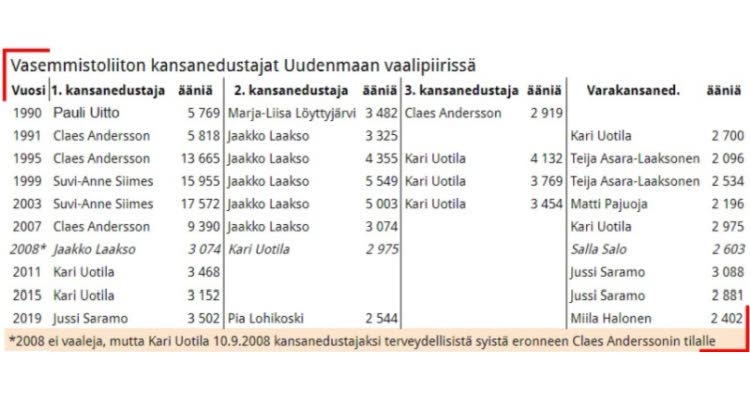 Vasemmistoliiton kansanedustajat Uudenmaan vaalipiirissä

| Vuosi | 1. kansanedustaja | ääniä | 2. kansanedustaja | ääniä | 3. kansanedustaja | ääniä | Varakansaned. | ääniä |
|---|---|---|---|---|---|---|---|---|
| 1990 | Pauli Uitto | 5 769 | Marja-Liisa Löyttyjärvi | 3 482 | Claes Andersson | 2 919 | | |
| 1991 | Claes Andersson | 5 818 | Jaakko Laakso | 3 325 | | | Kari Uotila | 2 700 |
| 1995 | Claes Andersson | 13 665 | Jaakko Laakso | 4 355 | Kari Uotila | 4 132 | Teija Asara-Laaksonen | 2 096 |
| 1999 | Suvi-Anne Siimes | 15 955 | Jaakko Laakso | 5 549 | Kari Uotila | 3 769 | Teija Asara-Laaksonen | 2 534 |
| 2003 | Suvi-Anne Siimes | 17 572 | Jaakko Laakso | 5 003 | Kari Uotila | 3 454 | Matti Pajuoja | 2 196 |
| 2007 | Claes Andersson | 9 390 | Jaakko Laakso | 3 074 | | | Kari Uotila | 2 975 |
| 2008* | Jaakko Laakso | 3 074 | Kari Uotila | 2 975 | | | Salla Salo | 2 603 |
| 2011 | Kari Uotila | 3 468 | | | | | Jussi Saramo | 3 088 |
| 2015 | Kari Uotila | 3 152 | | | | | Jussi Saramo | 2 881 |
| 2019 | Jussi Saramo | 3 502 | Pia Lohikoski | 2 544 | | | Miila Halonen | 2 402 |

*2008 ei vaaleja, mutta Kari Uotila 10.9.2008 kansanedustajaksi terveydellisistä syistä eronneen Claes Anderssonin tilalle